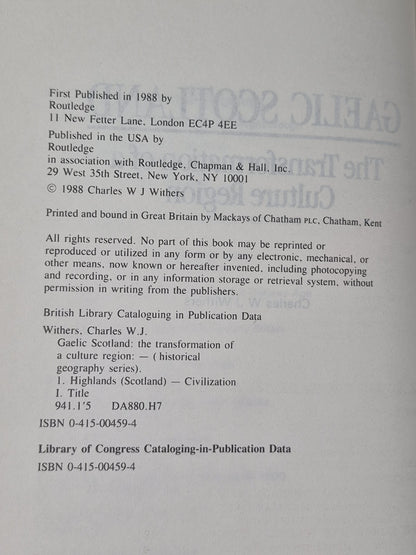 First Published in 1988 by
Routledge
11 New Fetter Lane, London EC4P 4EE

Published in the USA by
Routledge
in association with Routledge, Chapman & Hall, Inc.
29 West 35th Street, New York, NY 10001

© 1988 Charles W J Withers

Printed and bound in Great Britain by Mackays of Chatham PLC, Chatham, Kent

All rights reserved. No part of this book may be reprinted or reproduced or utilized in any form or by any electronic, mechanical, or other means, now known or hereafter invented, including photocopying and recording, or in any information storage or retrieval system, without permission in writing from the publishers.

British Library Cataloguing in Publication Data

Withers, Charles W.J.
Gaelic Scotland: the transformation of a culture region: — (historical geography series).
1. Highlands (Scotland) — Civilization
I. Title
941.1'5 DA880.H7

ISBN 0-415-00459-4

Library of Congress Cataloging-in-Publication Data

ISBN 0-415-00459-4